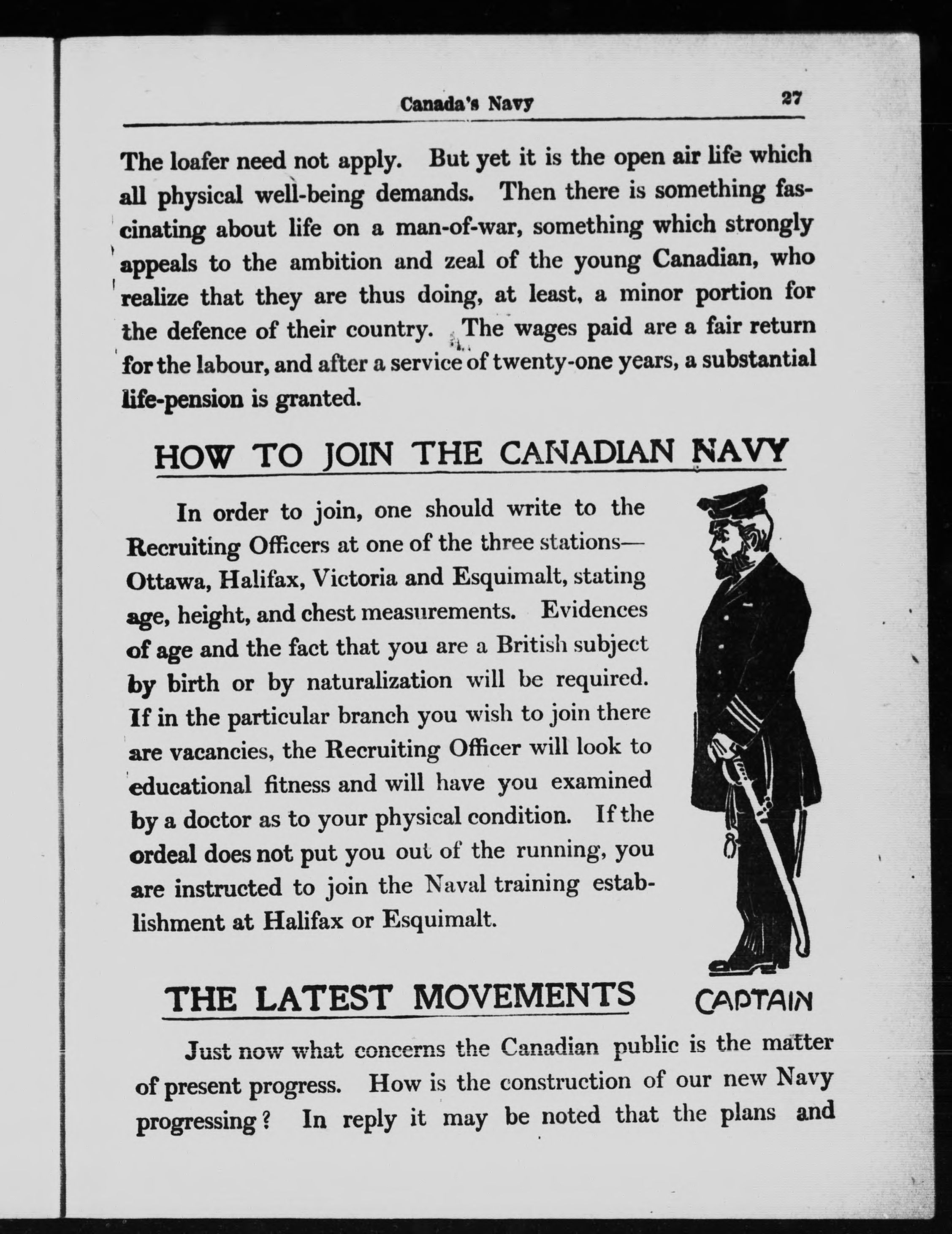 Canada's Navy 27

The loafer need not apply. But yet it is the open air life which all physical well-being demands. Then there is something fascinating about life on a man-of-war, something which strongly appeals to the ambition and zeal of the young Canadian, who realize that they are thus doing, at least, a minor portion for the defence of their country. The wages paid are a fair return for the labour, and after a service of twenty-one years, a substantial life-pension is granted.

HOW TO JOIN THE CANADIAN NAVY

In order to join, one should write to the Recruiting Officers at one of the three stations—Ottawa, Halifax, Victoria and Esquimalt, stating age, height, and chest measurements. Evidences of age and the fact that you are a British subject by birth or by naturalization will be required. If in the particular branch you wish to join there are vacancies, the Recruiting Officer will look to educational fitness and will have you examined by a doctor as to your physical condition. If the ordeal does not put you out of the running, you are instructed to join the Naval training establishment at Halifax or Esquimalt.

CAPTAIN

THE LATEST MOVEMENTS

Just now what concerns the Canadian public is the matter of present progress. How is the construction of our new Navy progressing? In reply it may be noted that the plans and